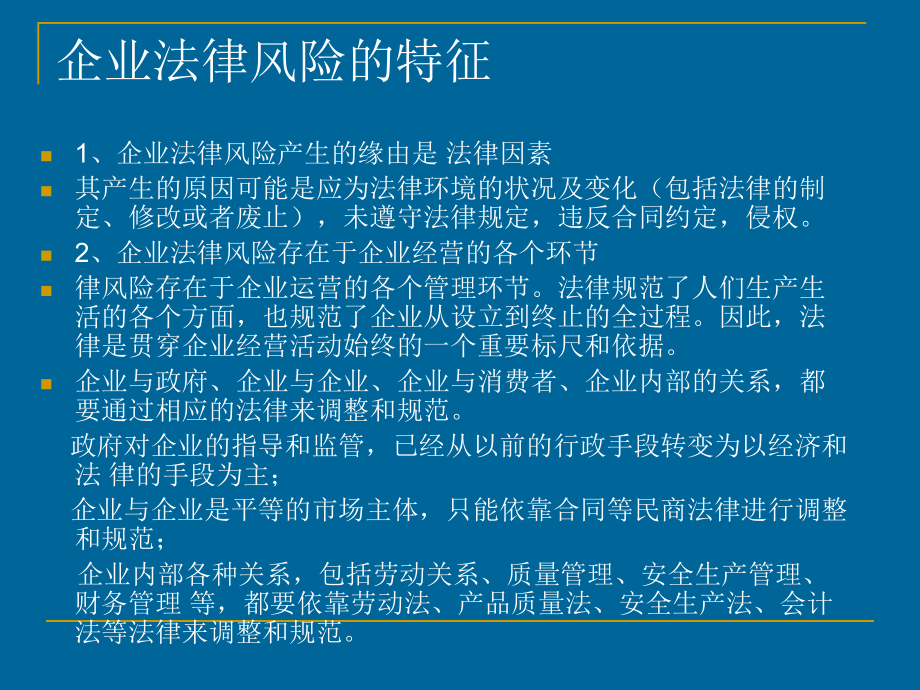 企业法律风险的特征

1、企业法律风险产生的缘由是 法律因素

其产生的原因可能是应为法律环境的状况及变化（包括法律的制定、修改或者废止），未遵守法律规定，违反合同约定，侵权。

2、企业法律风险存在于企业经营的各个环节

律风险存在于企业运营的各个管理环节。法律规范了人们生产生活的各个方面，也规范了企业从设立到终止的全过程。因此，法律是贯穿企业经营活动始终的一个重要标尺和依据。

企业与政府、企业与企业、企业与消费者、企业内部的关系，都要通过相应的法律来调整和规范。

政府对企业的指导和监管，已经从以前的行政手段转变为以经济和法 律的手段为主；

企业与企业是平等的市场主体，只能依靠合同等民商法律进行调整和规范；

企业内部各种关系，包括劳动关系、质量管理、安全生产管理、财务管理 等，都要依靠劳动法、产品质量法、安全生产法、会计法等法律来调整和规范。